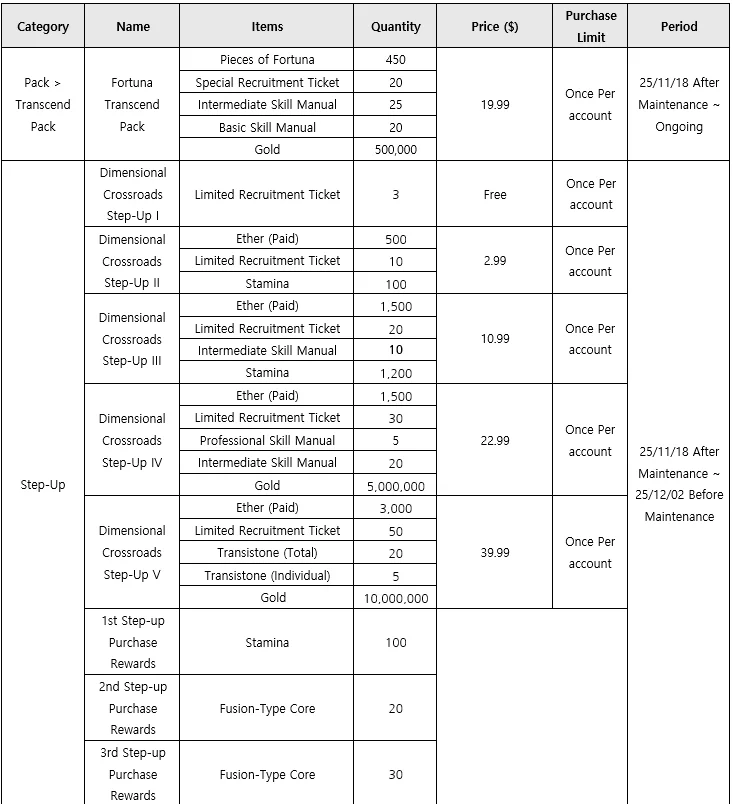 | Category | Name | Items | Quantity | Price ($) | Purchase Limit | Period |
|---|---|---|---|---|---|---|
| Pack > Transcend Pack | Fortuna Transcend Pack | Pieces of Fortuna | 450 | 19.99 | Once Per account | 25/11/18 After Maintenance ~ Ongoing |
| | | Special Recruitment Ticket | 20 | | | |
| | | Intermediate Skill Manual | 25 | | | |
| | | Basic Skill Manual | 20 | | | |
| | | Gold | 500,000 | | | |
| Step-Up | Dimensional Crossroads Step-Up I | Limited Recruitment Ticket | 3 | Free | Once Per account | 25/11/18 After Maintenance ~ 25/12/02 Before Maintenance |
| | Dimensional Crossroads Step-Up II | Ether (Paid) | 500 | 2.99 | Once Per account | |
| | | Limited Recruitment Ticket | 10 | | | |
| | | Stamina | 100 | | | |
| | Dimensional Crossroads Step-Up III | Ether (Paid) | 1,500 | 10.99 | Once Per account | |
| | | Limited Recruitment Ticket | 20 | | | |
| | | Intermediate Skill Manual | 10 | | | |
| | | Stamina | 1,200 | | | |
| | Dimensional Crossroads Step-Up IV | Ether (Paid) | 1,500 | 22.99 | Once Per account | |
| | | Limited Recruitment Ticket | 30 | | | |
| | | Professional Skill Manual | 5 | | | |
| | | Intermediate Skill Manual | 20 | | | |
| | | Gold | 5,000,000 | | | |
| | Dimensional Crossroads Step-Up V | Ether (Paid) | 3,000 | 39.99 | Once Per account | |
| | | Limited Recruitment Ticket | 50 | | | |
| | | Transistone (Total) | 20 | | | |
| | | Transistone (Individual) | 5 | | | |
| | | Gold | 10,000,000 | | | |
| | 1st Step-up Purchase Rewards | Stamina | 100 | | | |
| | 2nd Step-up Purchase Rewards | Fusion-Type Core | 20 | | | |
| | 3rd Step-up Purchase Rewards | Fusion-Type Core | 30 | | | |